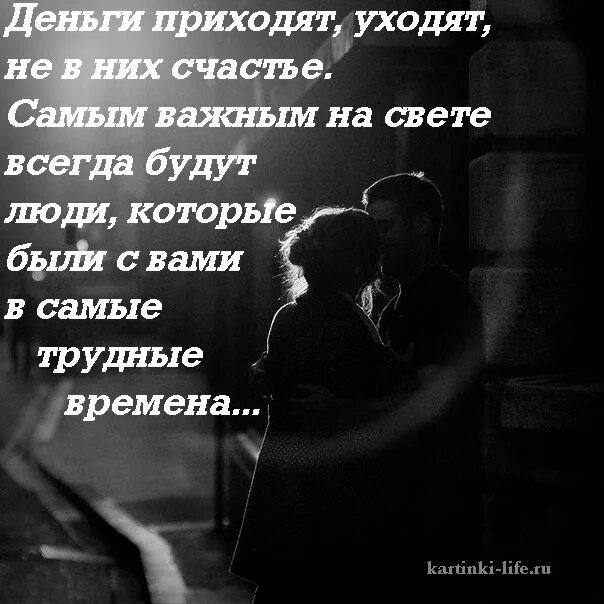 Деньги приходят, уходят, не в них счастье. Самым важным на свете всегда будут люди, которые были с вами в самые трудные времена...

kartinki-life.ru